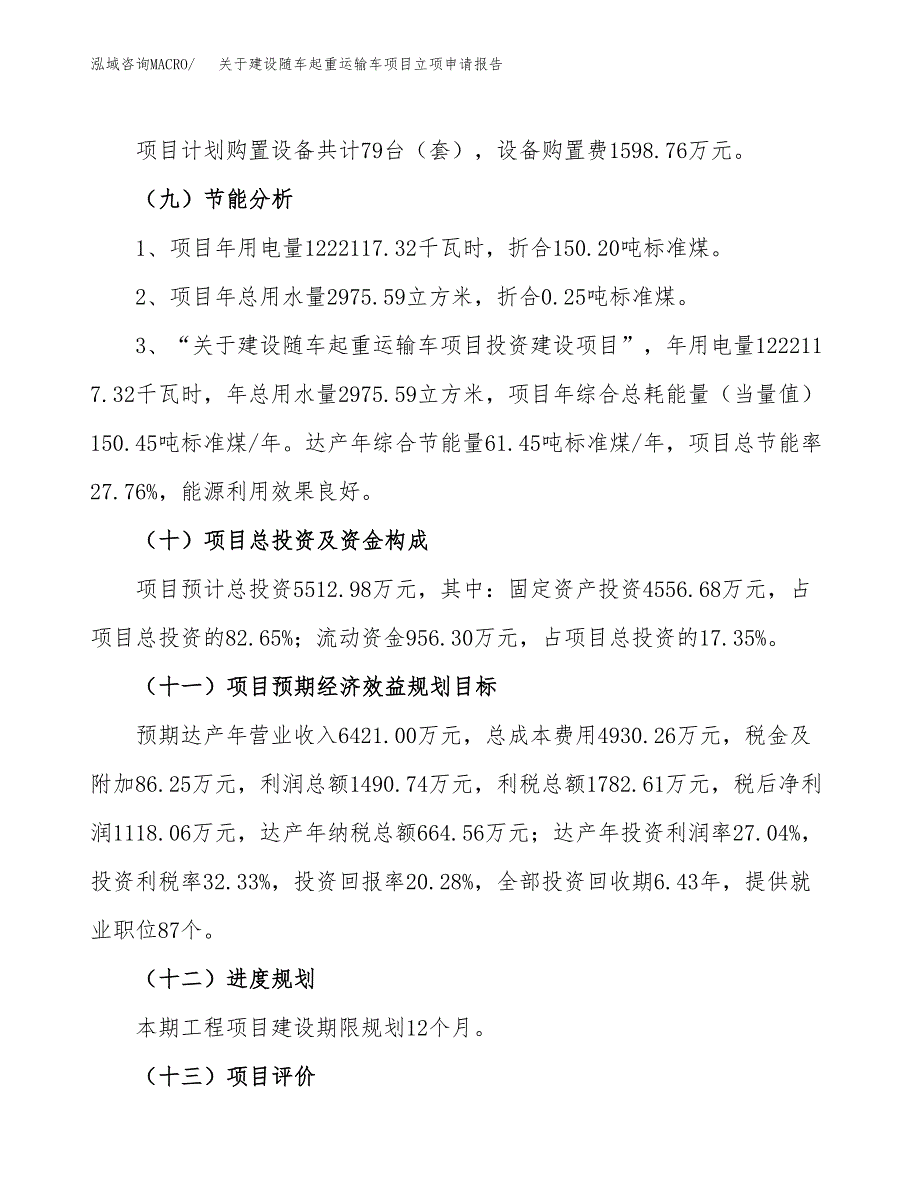 泓域咨询MACRO/　关于建设随车起重运输车项目立项申请报告

项目计划购置设备共计79台（套），设备购置费1598.76万元。

（九）节能分析

1、项目年用电量1222117.32千瓦时，折合150.20吨标准煤。

2、项目年总用水量2975.59立方米，折合0.25吨标准煤。

3、“关于建设随车起重运输车项目投资建设项目”，年用电量1222117.32千瓦时，年总用水量2975.59立方米，项目年综合总耗能量（当量值）150.45吨标准煤/年。达产年综合节能量61.45吨标准煤/年，项目总节能率27.76%，能源利用效果良好。

（十）项目总投资及资金构成

项目预计总投资5512.98万元，其中：固定资产投资4556.68万元，占项目总投资的82.65%；流动资金956.30万元，占项目总投资的17.35%。

（十一）项目预期经济效益规划目标

预期达产年营业收入6421.00万元，总成本费用4930.26万元，税金及附加86.25万元，利润总额1490.74万元，利税总额1782.61万元，税后净利润1118.06万元，达产年纳税总额664.56万元；达产年投资利润率27.04%，投资利税率32.33%，投资回报率20.28%，全部投资回收期6.43年，提供就业职位87个。

（十二）进度规划

本期工程项目建设期限规划12个月。

（十三）项目评价